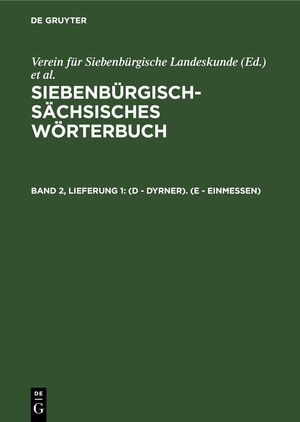 DE GRUYTER

Verein für Siebenbürgische Landeskunde (Ed.) et al.

SIEBENBÜRGISCH-SÄCHSISCHES WÖRTERBUCH

BAND 2, LIEFERUNG 1: (D - DYRNER). (E - EINMESSEN)

DE G